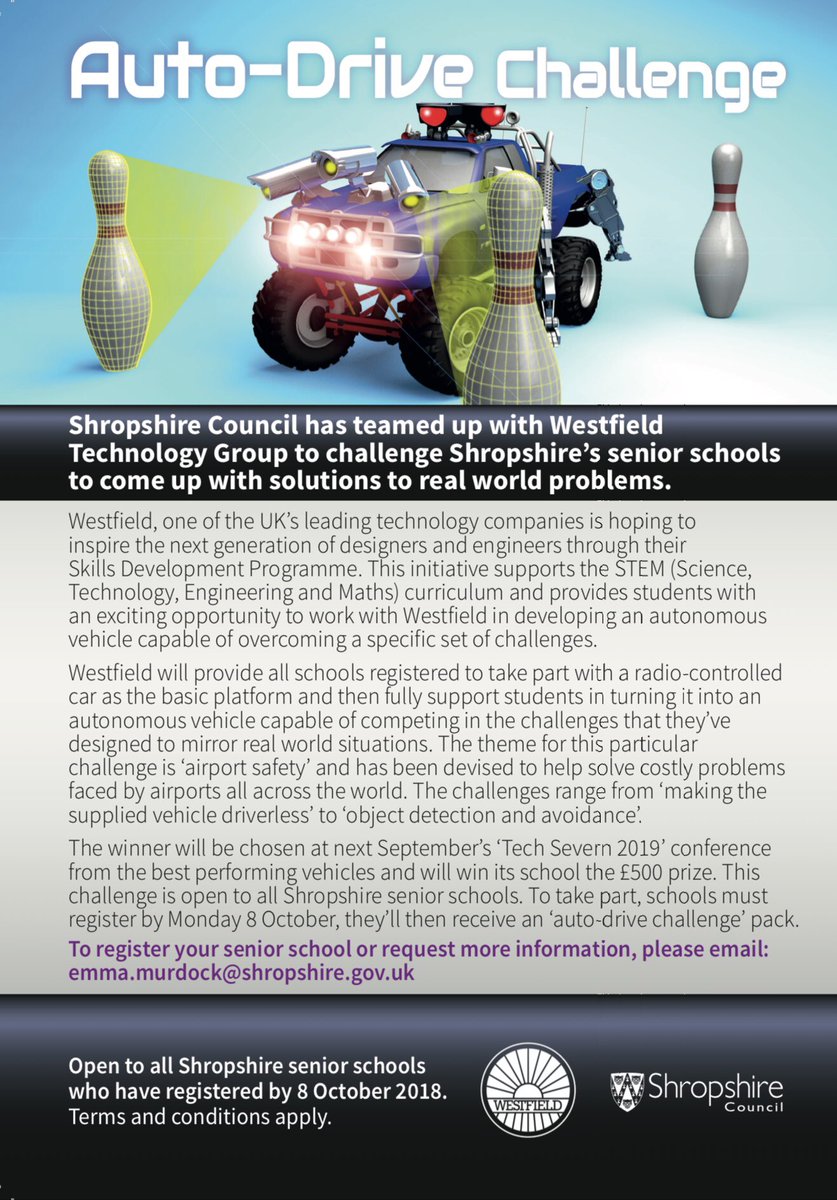 Auto-Drive Challenge

Shropshire Council has teamed up with Westfield Technology Group to challenge Shropshire's senior schools to come up with solutions to real world problems.

Westfield, one of the UK's leading technology companies is hoping to inspire the next generation of designers and engineers through their Skills Development Programme. This initiative supports the STEM (Science, Technology, Engineering and Maths) curriculum and provides students with an exciting opportunity to work with Westfield in developing an autonomous vehicle capable of overcoming a specific set of challenges.

Westfield will provide all schools registered to take part with a radio-controlled car as the basic platform and then fully support students in turning it into an autonomous vehicle capable of competing in the challenges that they've designed to mirror real world situations. The theme for this particular challenge is 'airport safety' and has been devised to help solve costly problems faced by airports all across the world. The challenges range from 'making the supplied vehicle driverless' to 'object detection and avoidance'.

The winner will be chosen at next September's 'Tech Severn 2019' conference from the best performing vehicles and will win its school the £500 prize. This challenge is open to all Shropshire senior schools. To take part, schools must register by Monday 8 October, they'll then receive an 'auto-drive challenge' pack.

To register your senior school or request more information, please email: emma.murdock@shropshire.gov.uk

Open to all Shropshire senior schools who have registered by 8 October 2018. Terms and conditions apply.

WESTFIELD

Shropshire Council